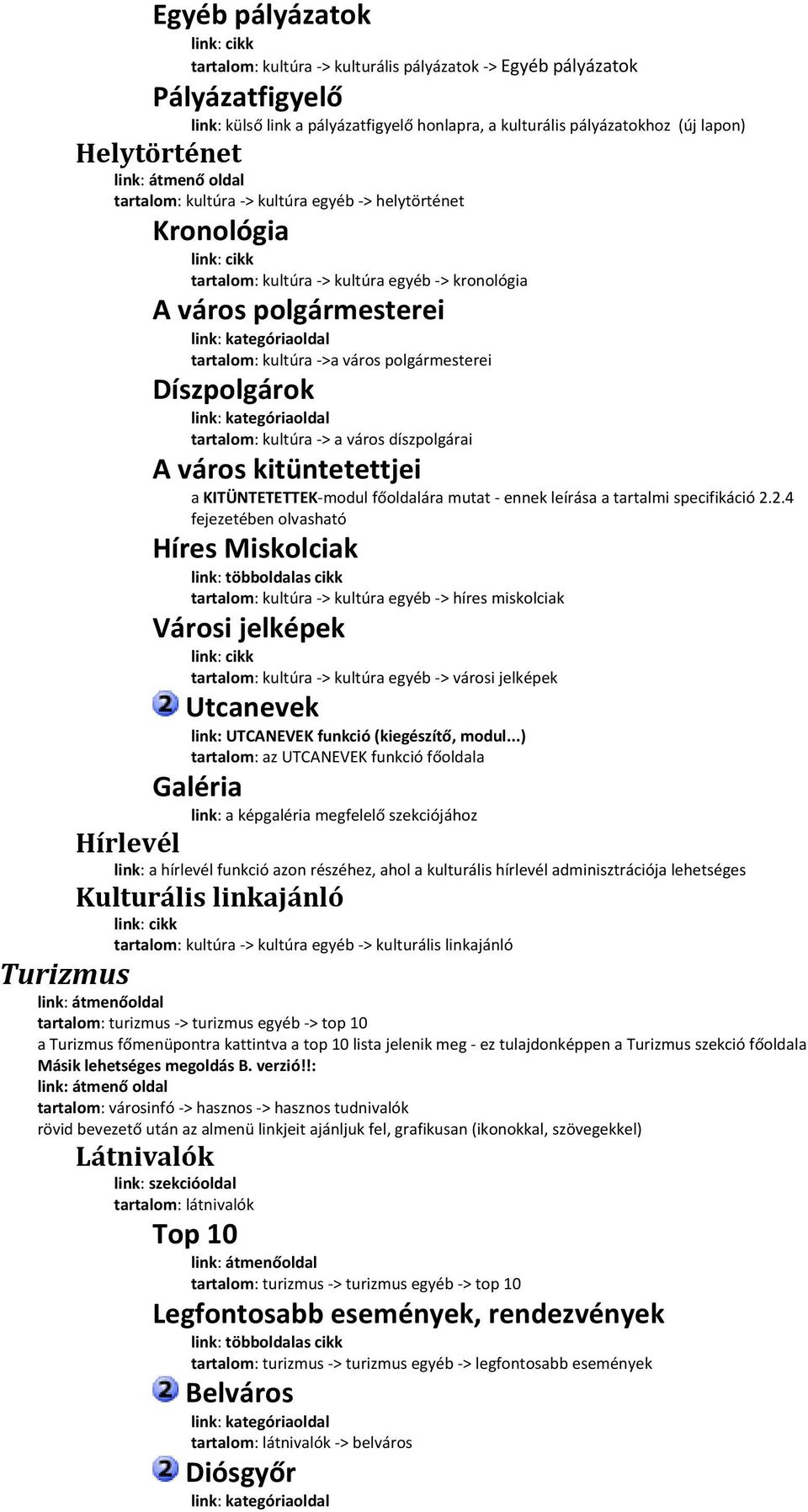 Egyéb pályázatok
link: cikk
tartalom: kultúra -> kulturális pályázatok -> Egyéb pályázatok
Pályázatfigyelő
link: külső link a pályázatfigyelő honlapra, a kulturális pályázatokhoz (új lapon)
Helytörténet
link: átmenő oldal
tartalom: kultúra -> kultúra egyéb -> helytörténet
Kronológia
link: cikk
tartalom: kultúra -> kultúra egyéb -> kronológia
A város polgármesterei
link: kategóriaoldal
tartalom: kultúra ->a város polgármesterei
Díszpolgárok
link: kategóriaoldal
tartalom: kultúra -> a város díszpolgárai
A város kitüntetettjei
a KITÜNTETETTEK-modul főoldalára mutat - ennek leírása a tartalmi specifikáció 2.2.4 fejezetében olvasható
Híres Miskolciak
link: többoldalas cikk
tartalom: kultúra -> kultúra egyéb -> híres miskolciak
Városi jelképek
link: cikk
tartalom: kultúra -> kultúra egyéb -> városi jelképek
2 Utcanevek
link: UTCANEVEK funkció (kiegészítő, modul...)
tartalom: az UTCANEVEK funkció főoldala
Galéria
link: a képgaléria megfelelő szekciójához
Hírlevél
link: a hírlevél funkció azon részéhez, ahol a kulturális hírlevél adminisztrációja lehetséges
Kulturális linkajánló
link: cikk
tartalom: kultúra -> kultúra egyéb -> kulturális linkajánló
Turizmus
link: átmenőoldal
tartalom: turizmus -> turizmus egyéb -> top 10
a Turizmus főmenüpontra kattintva a top 10 lista jelenik meg - ez tulajdonképpen a Turizmus szekció főoldala
Másik lehetséges megoldás B. verzió!!:
link: átmenő oldal
tartalom: városinfó -> hasznos -> hasznos tudnivalók
rövid bevezető után az almenü linkjeit ajánljuk fel, grafikusan (ikonokkal, szövegekkel)
Látnivalók
link: szekcióoldal
tartalom: látnivalók
Top 10
link: átmenőoldal
tartalom: turizmus -> turizmus egyéb -> top 10
Legfontosabb események, rendezvények
link: többoldalas cikk
tartalom: turizmus -> turizmus egyéb -> legfontosabb események
2 Belváros
link: kategóriaoldal
tartalom: látnivalók -> belváros
2 Diósgyőr
link: kategóriaoldal